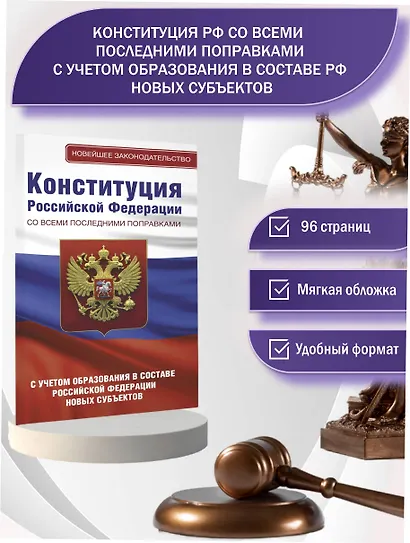 КОНСТИТУЦИЯ РФ СО ВСЕМИ ПОСЛЕДНИМИ ПОПРАВКАМИ С УЧЕТОМ ОБРАЗОВАНИЯ В СОСТАВЕ РФ НОВЫХ СУБЪЕКТОВ

НОВЕЙШЕЕ ЗАКОНОДАТЕЛЬСТВО

Конституция
Российской Федерации
СО ВСЕМИ ПОСЛЕДНИМИ ПОПРАВКАМИ

С УЧЕТОМ ОБРАЗОВАНИЯ В СОСТАВЕ РОССИЙСКОЙ ФЕДЕРАЦИИ НОВЫХ СУБЪЕКТОВ

96 страниц

Мягкая обложка

Удобный формат